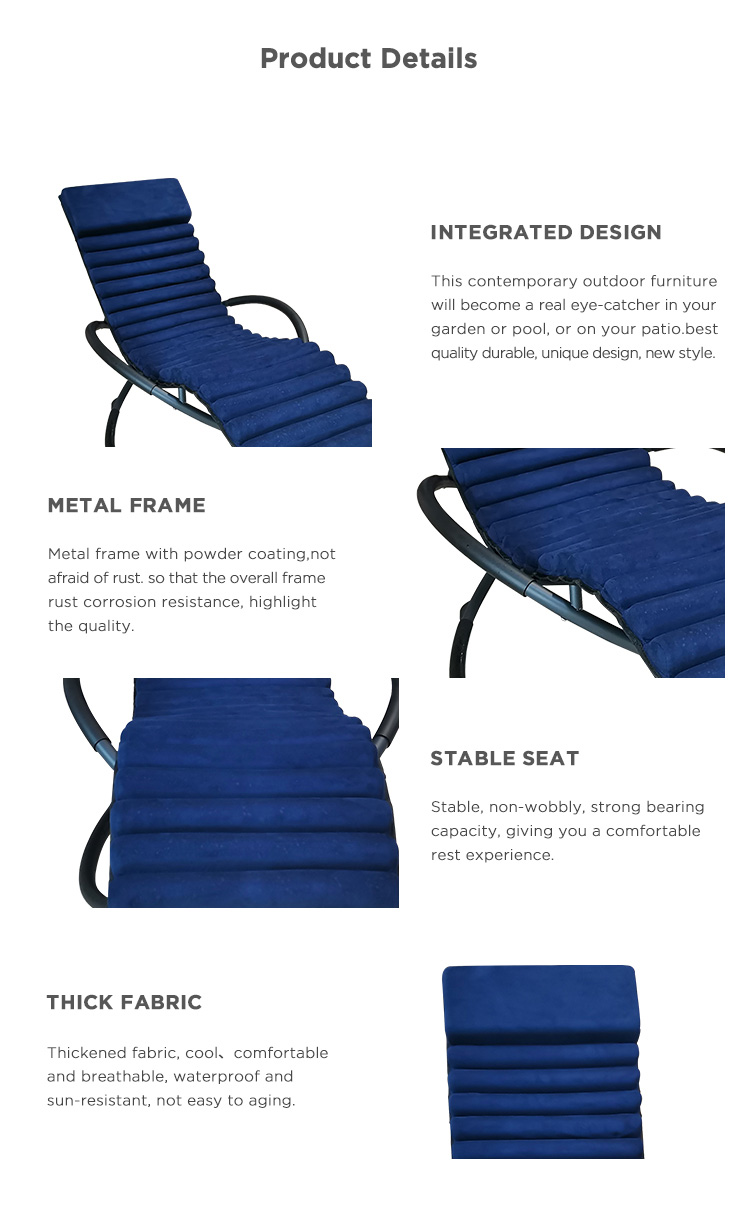 Product Details

INTEGRATED DESIGN

This contemporary outdoor furniture will become a real eye-catcher in your garden or pool, or on your patio.best quality durable, unique design, new style.

METAL FRAME

Metal frame with powder coating,not afraid of rust. so that the overall frame rust corrosion resistance, highlight the quality.

STABLE SEAT

Stable, non-wobbly, strong bearing capacity, giving you a comfortable rest experience.

THICK FABRIC

Thickened fabric, cool、comfortable and breathable, waterproof and sun-resistant, not easy to aging.